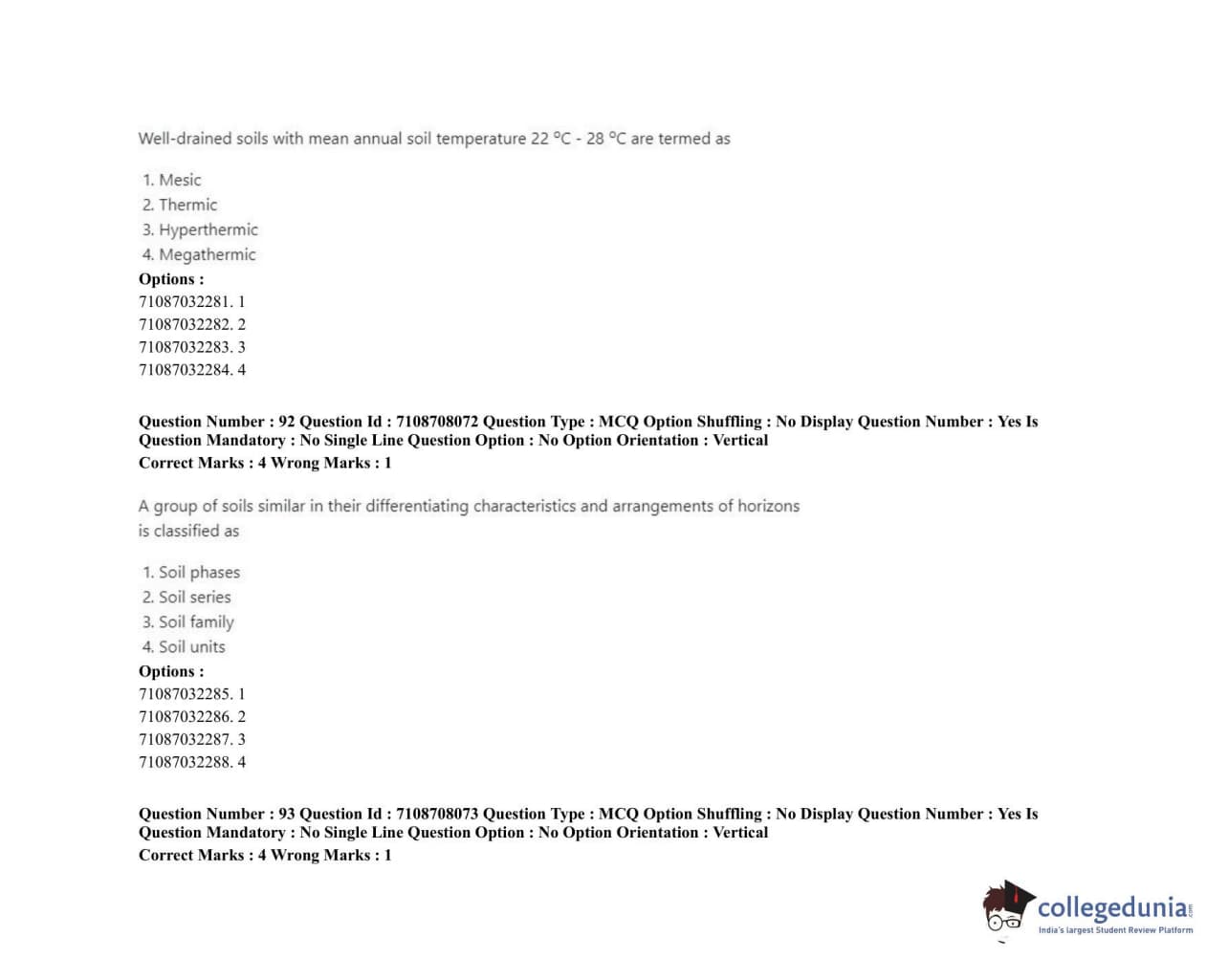 Well-drained soils with mean annual soil temperature 22 °C - 28 °C are termed as

1. Mesic
2. Thermic
3. Hyperthermic
4. Megathermic

Options :
71087032281. 1
71087032282. 2
71087032283. 3
71087032284. 4

Question Number : 92 Question Id : 7108708072 Question Type : MCQ Option Shuffling : No Display Question Number : Yes Is Question Mandatory : No Single Line Question Option : No Option Orientation : Vertical
Correct Marks : 4 Wrong Marks : 1

A group of soils similar in their differentiating characteristics and arrangements of horizons is classified as

1. Soil phases
2. Soil series
3. Soil family
4. Soil units

Options :
71087032285. 1
71087032286. 2
71087032287. 3
71087032288. 4

Question Number : 93 Question Id : 7108708073 Question Type : MCQ Option Shuffling : No Display Question Number : Yes Is Question Mandatory : No Single Line Question Option : No Option Orientation : Vertical
Correct Marks : 4 Wrong Marks : 1

collegedunia.com
India's largest Student Review Platform